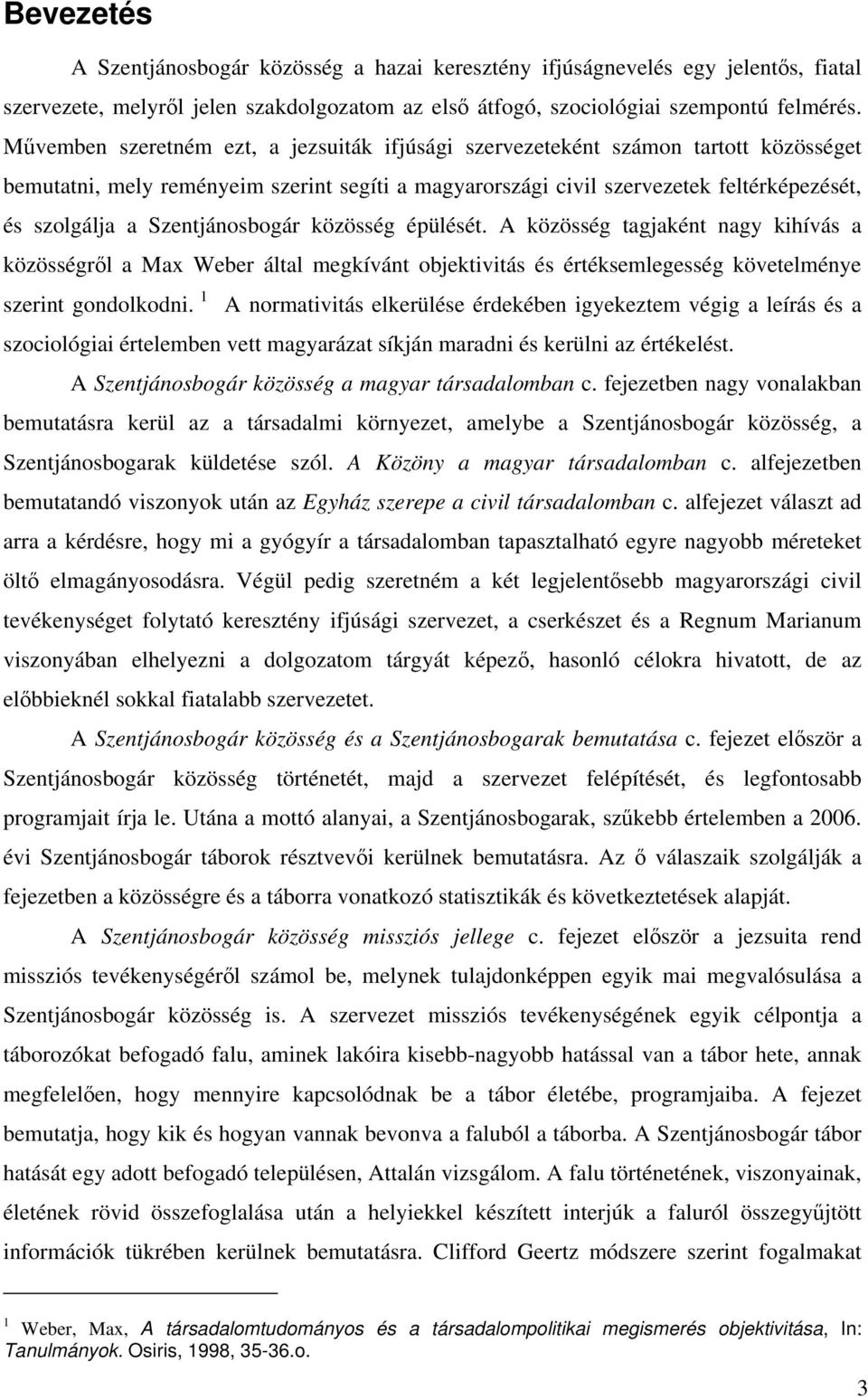 Bevezetés

A Szentjánosbogár közösség a hazai keresztény ifjúságnevelés egy jelentős, fiatal szervezete, melyről jelen szakdolgozatom az első átfogó, szociológiai szempontú felmérés. Művemben szeretném ezt, a jezsuiták ifjúsági szervezeteként számon tartott közösséget bemutatni, mely reményeim szerint segíti a magyarországi civil szervezetek feltérképezését, és szolgálja a Szentjánosbogár közösség épülését. A közösség tagjaként nagy kihívás a közösségről a Max Weber által megkívánt objektivitás és értéksemlegesség követelménye szerint gondolkodni. $^1$ A normativitás elkerülése érdekében igyekeztem végig a leírás és a szociológiai értelemben vett magyarázat síkján maradni és kerülni az értékelést.

A Szentjánosbogár közösség a magyar társadalomban c. fejezetben nagy vonalakban bemutatásra kerül az a társadalmi környezet, amelybe a Szentjánosbogár közösség, a Szentjánosbogarak küldetése szól. A Közöny a magyar társadalomban c. alfejezetben bemutatandó viszonyok után az Egyház szerepe a civil társadalomban c. alfejezet választ ad arra a kérdésre, hogy mi a gyógyír a társadalomban tapasztalható egyre nagyobb méreteket öltő elmagányosodásra. Végül pedig szeretném a két legjelentősebb magyarországi civil tevékenységet folytató keresztény ifjúsági szervezet, a cserkészet és a Regnum Marianum viszonyában elhelyezni a dolgozatom tárgyát képező, hasonló célokra hivatott, de az előbbieknél sokkal fiatalabb szervezetet.

A Szentjánosbogár közösség és a Szentjánosbogarak bemutatása c. fejezet először a Szentjánosbogár közösség történetét, majd a szervezet felépítését, és legfontosabb programjait írja le. Utána a mottó alanyai, a Szentjánosbogarak, szűkebb értelemben a 2006. évi Szentjánosbogár táborok résztvevői kerülnek bemutatásra. Az ő válaszaik szolgálják a fejezetben a közösségre és a táborra vonatkozó statisztikák és következtetések alapját.

A Szentjánosbogár közösség missziós jellege c. fejezet először a jezsuita rend missziós tevékenységéről számol be, melynek tulajdonképpen egyik mai megvalósulása a Szentjánosbogár közösség is. A szervezet missziós tevékenységének egyik célpontja a táborozókat befogadó falu, aminek lakóira kisebb-nagyobb hatással van a tábor hete, annak megfelelően, hogy mennyire kapcsolódnak be a tábor életébe, programjaiba. A fejezet bemutatja, hogy kik és hogyan vannak bevonva a faluból a táborba. A Szentjánosbogár tábor hatását egy adott befogadó településen, Attalán vizsgálom. A falu történetének, viszonyainak, életének rövid összefoglalása után a helyiekkel készített interjúk a faluról összegyűjtött információk tükrében kerülnek bemutatásra. Clifford Geertz módszere szerint fogalmakat

$^1$ Weber, Max, A társadalomtudományos és a társadalompolitikai megismerés objektivitása, In: Tanulmányok. Osiris, 1998, 35-36.o.

3